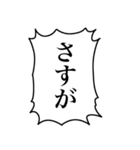 さすが